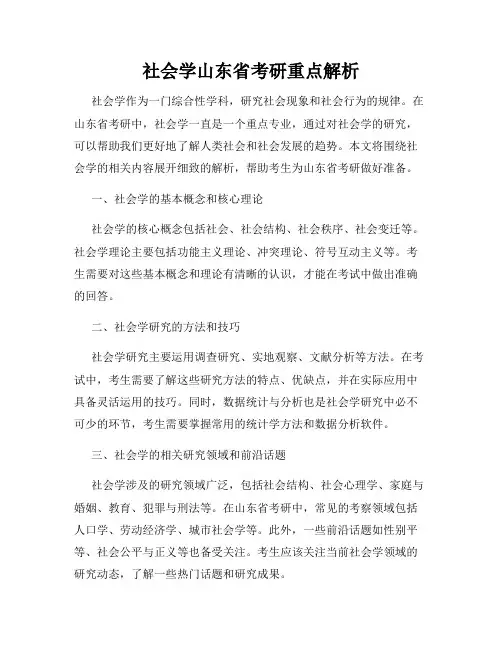 社会学山东省考研重点解析

社会学作为一门综合性学科，研究社会现象和社会行为的规律。在山东省考研中，社会学一直是一个重点专业，通过对社会学的研究，可以帮助我们更好地了解人类社会和社会发展的趋势。本文将围绕社会学的相关内容展开细致的解析，帮助考生为山东省考研做好准备。

一、社会学的基本概念和核心理论

社会学的核心概念包括社会、社会结构、社会秩序、社会变迁等。社会学理论主要包括功能主义理论、冲突理论、符号互动主义等。考生需要对这些基本概念和理论有清晰的认识，才能在考试中做出准确的回答。

二、社会学研究的方法和技巧

社会学研究主要运用调查研究、实地观察、文献分析等方法。在考试中，考生需要了解这些研究方法的特点、优缺点，并在实际应用中具备灵活运用的技巧。同时，数据统计与分析也是社会学研究中必不可少的环节，考生需要掌握常用的统计学方法和数据分析软件。

三、社会学的相关研究领域和前沿话题

社会学涉及的研究领域广泛，包括社会结构、社会心理学、家庭与婚姻、教育、犯罪与刑法等。在山东省考研中，常见的考察领域包括人口学、劳动经济学、城市社会学等。此外，一些前沿话题如性别平等、社会公平与正义等也备受关注。考生应该关注当前社会学领域的研究动态，了解一些热门话题和研究成果。